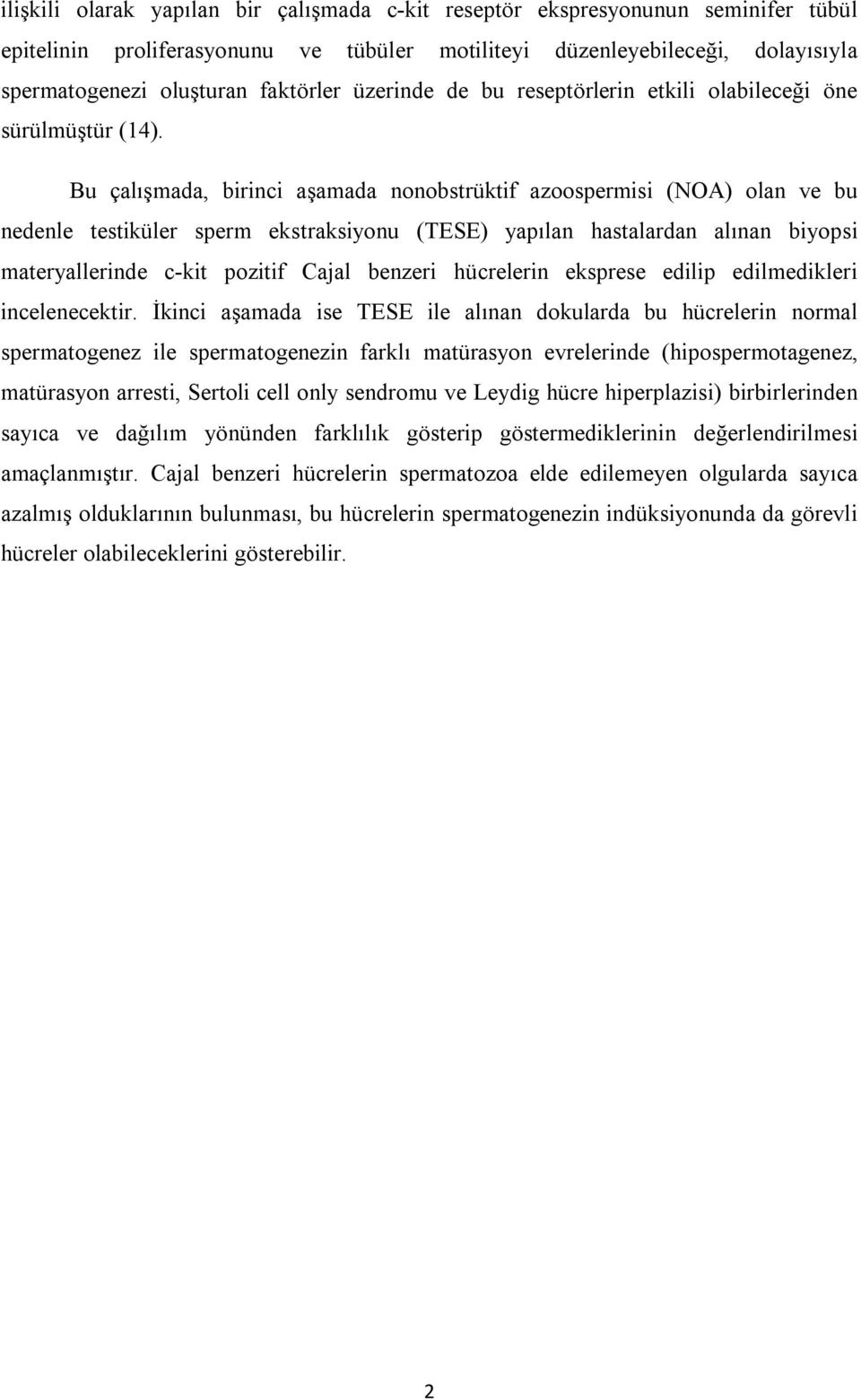 ilişkili olarak yapılan bir çalışmada c-kit reseptör ekspresyonunun seminifer tübül epitelinin proliferasyonunu ve tübüler motiliteyi düzenleyebileceği, dolayısıyla spermatogenezi oluşturan faktörler üzerinde de bu reseptörlerin etkili olabileceği öne sürülmüştür (14).

Bu çalışmada, birinci aşamada nonobstrüktif azoospermisi (NOA) olan ve bu nedenle testiküler sperm ekstraksiyonu (TESE) yapılan hastalardan alınan biyopsi materyallerinde c-kit pozitif Cajal benzeri hücrelerin eksprese edilip edilmedikleri incelenecektir. İkinci aşamada ise TESE ile alınan dokularda bu hücrelerin normal spermatogenez ile spermatogenezin farklı matürasyon evrelerinde (hipospermotagenez, matürasyon arresti, Sertoli cell only sendromu ve Leydig hücre hiperplazisi) birbirlerinden sayıca ve dağılım yönünden farklılık gösterip göstermediklerinin değerlendirilmesi amaçlanmıştır. Cajal benzeri hücrelerin spermatozoa elde edilemeyen olgularda sayıca azalmış olduklarının bulunması, bu hücrelerin spermatogenezin indüksiyonunda da görevli hücreler olabileceklerini gösterebilir.

2